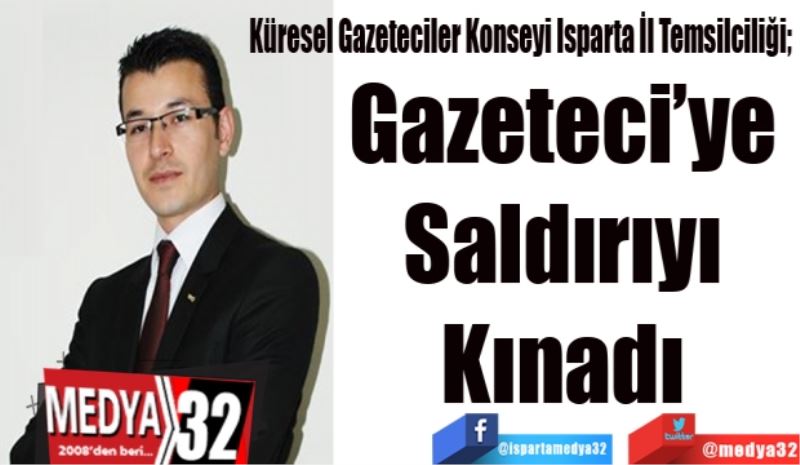 Küresel Gazeteciler Konseyi Isparta İl Temsilciliği;

Gazeteci'ye Saldırıyı Kınadı

MEDYA 32
2008'den beri...

f
@ispartamedya32

twitter
@medya32